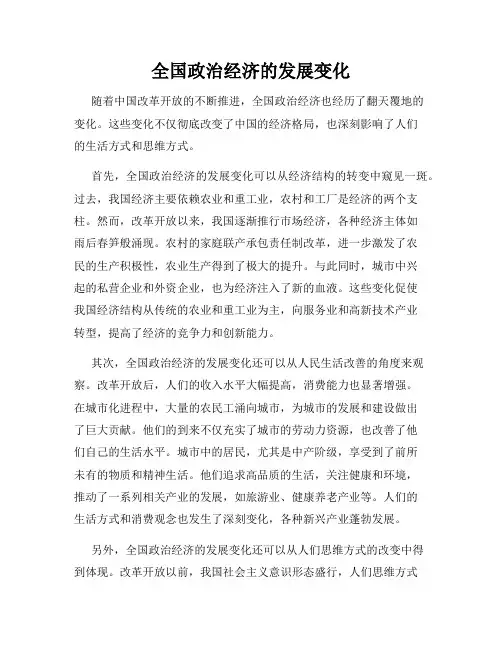 全国政治经济的发展变化

随着中国改革开放的不断推进，全国政治经济也经历了翻天覆地的变化。这些变化不仅彻底改变了中国的经济格局，也深刻影响了人们的生活方式和思维方式。

首先，全国政治经济的发展变化可以从经济结构的转变中窥见一斑。过去，我国经济主要依赖农业和重工业，农村和工厂是经济的两个支柱。然而，改革开放以来，我国逐渐推行市场经济，各种经济主体如雨后春笋般涌现。农村的家庭联产承包责任制改革，进一步激发了农民的生产积极性，农业生产得到了极大的提升。与此同时，城市中兴起的私营企业和外资企业，也为经济注入了新的血液。这些变化促使我国经济结构从传统的农业和重工业为主，向服务业和高新技术产业转型，提高了经济的竞争力和创新能力。

其次，全国政治经济的发展变化还可以从人民生活改善的角度来观察。改革开放后，人们的收入水平大幅提高，消费能力也显著增强。在城市化进程中，大量的农民工涌向城市，为城市的发展和建设做出了巨大贡献。他们的到来不仅充实了城市的劳动力资源，也改善了他们自己的生活水平。城市中的居民，尤其是中产阶级，享受到了前所未有的物质和精神生活。他们追求高品质的生活，关注健康和环境，推动了一系列相关产业的发展，如旅游业、健康养老产业等。人们的生活方式和消费观念也发生了深刻变化，各种新兴产业蓬勃发展。

另外，全国政治经济的发展变化还可以从人们思维方式的改变中得到体现。改革开放以前，我国社会主义意识形态盛行，人们思维方式